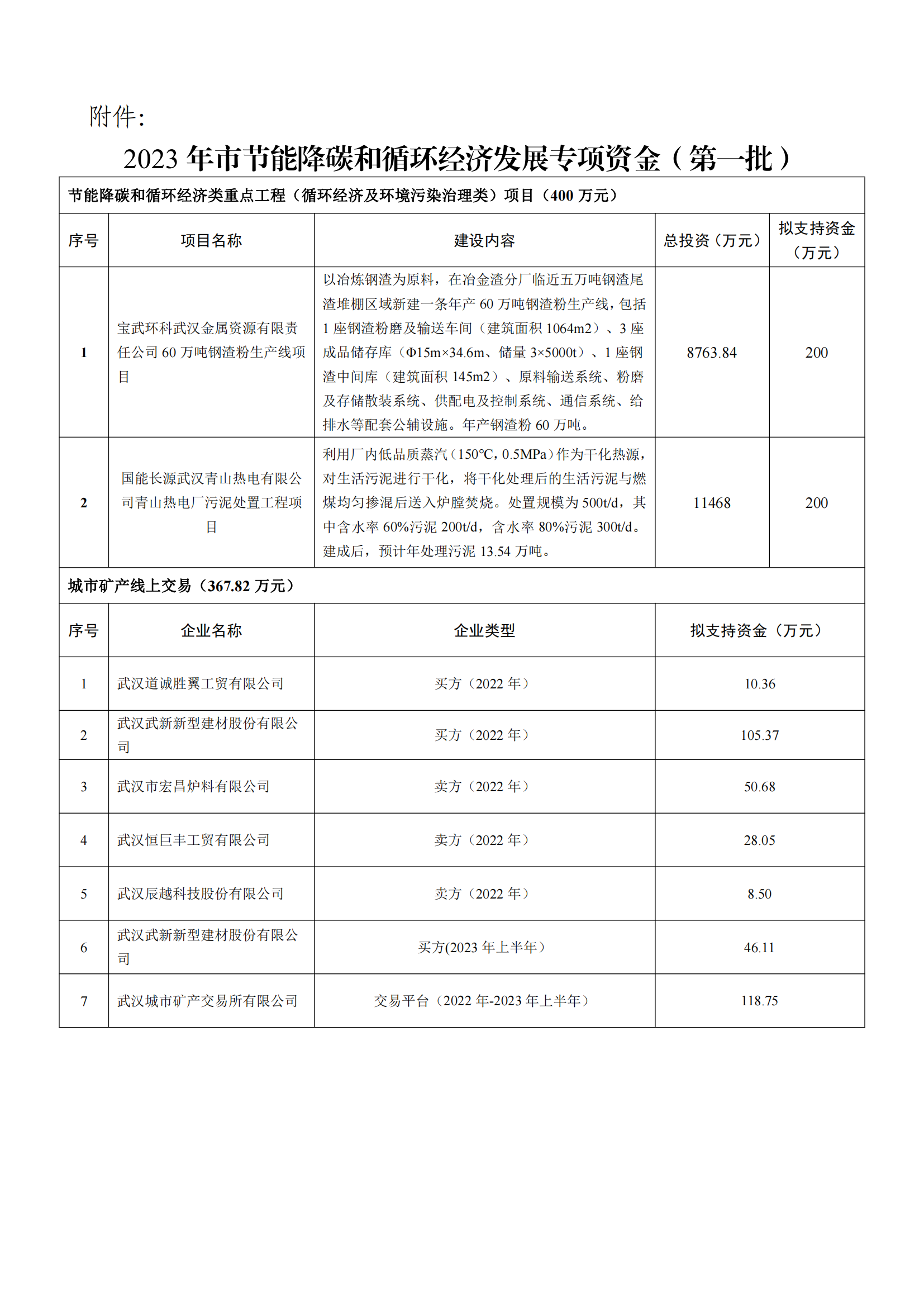 附件:

2023 年市节能降碳和循环经济发展专项资金（第一批）

节能降碳和循环经济类重点工程（循环经济及环境污染治理类）项目（400 万元）

| 序号 | 项目名称 | 建设内容 | 总投资（万元） | 拟支持资金（万元） |
|---|---|---|---|---|
| 1 | 宝武环科武汉金属资源有限责任公司 60 万吨钢渣粉生产线项目 | 以冶炼钢渣为原料，在冶金渣分厂临近五万吨钢渣尾渣堆棚区域新建一条年产 60 万吨钢渣粉生产线，包括 1 座钢渣粉磨及输送车间（建筑面积 1064m2）、3 座成品储存库（Φ15m×34.6m、储量 3×5000t）、1 座钢渣中间库（建筑面积 145m2）、原料输送系统、粉磨及存储散装系统、供配电及控制系统、通信系统、给排水等配套公辅设施。年产钢渣粉 60 万吨。 | 8763.84 | 200 |
| 2 | 国能长源武汉青山热电有限公司青山热电厂污泥处置工程项目 | 利用厂内低品质蒸汽（150℃，0.5MPa）作为干化热源，对生活污泥进行干化，将干化处理后的生活污泥与燃煤均匀掺混后送入炉膛焚烧。处置规模为 500t/d，其中含水率 60%污泥 200t/d，含水率 80%污泥 300t/d。建成后，预计年处理污泥 13.54 万吨。 | 11468 | 200 |

城市矿产线上交易（367.82 万元）

| 序号 | 企业名称 | 企业类型 | 拟支持资金（万元） |
|---|---|---|---|
| 1 | 武汉道诚胜翼工贸有限公司 | 买方（2022 年） | 10.36 |
| 2 | 武汉武新新型建材股份有限公司 | 买方（2022 年） | 105.37 |
| 3 | 武汉市宏昌炉料有限公司 | 卖方（2022 年） | 50.68 |
| 4 | 武汉恒巨丰工贸有限公司 | 卖方（2022 年） | 28.05 |
| 5 | 武汉辰越科技股份有限公司 | 卖方（2022 年） | 8.50 |
| 6 | 武汉武新新型建材股份有限公司 | 买方(2023 年上半年） | 46.11 |
| 7 | 武汉城市矿产交易所有限公司 | 交易平台（2022 年-2023 年上半年） | 118.75 |